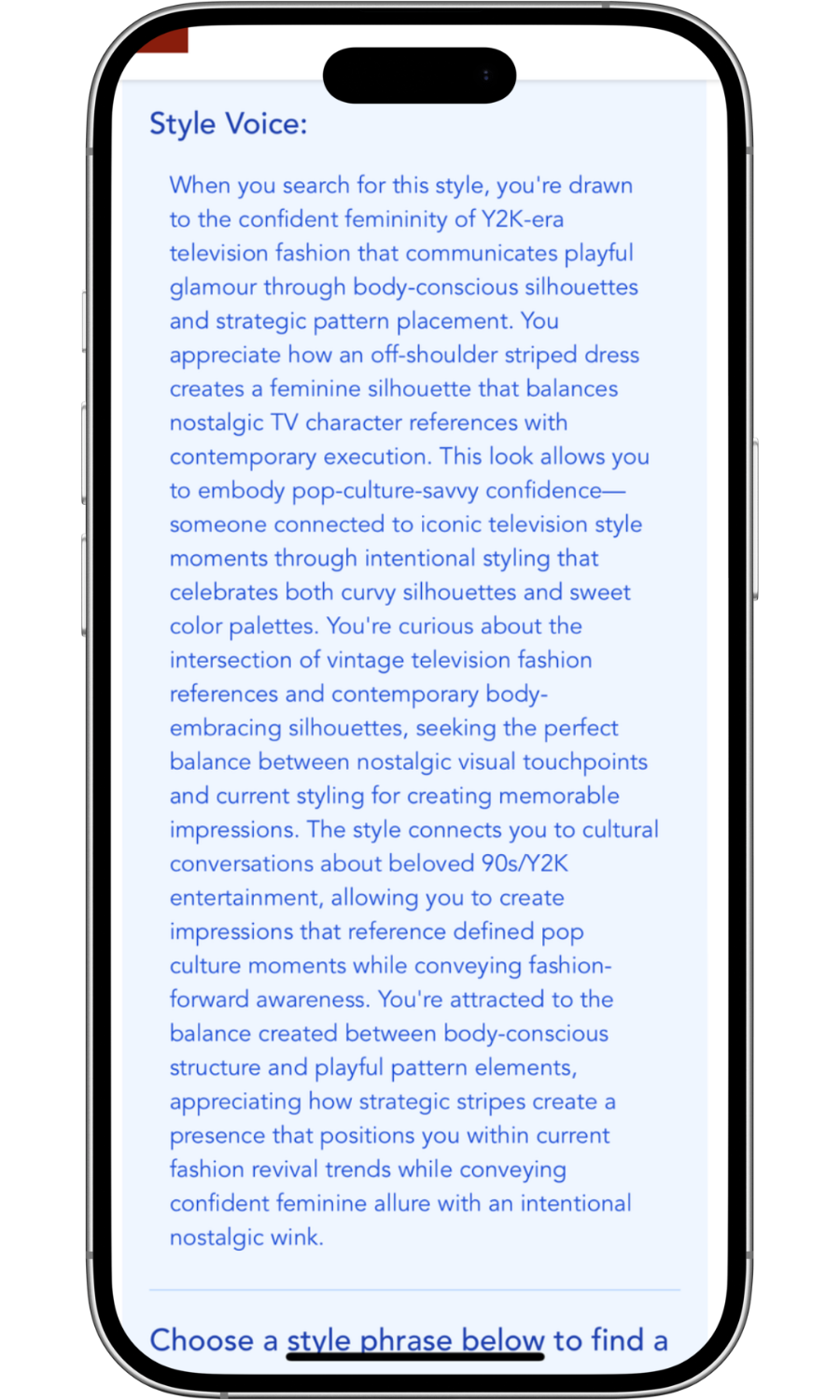 Style Voice:

When you search for this style, you're drawn to the confident femininity of Y2K-era television fashion that communicates playful glamour through body-conscious silhouettes and strategic pattern placement. You appreciate how an off-shoulder striped dress creates a feminine silhouette that balances nostalgic TV character references with contemporary execution. This look allows you to embody pop-culture-savvy confidence—someone connected to iconic television style moments through intentional styling that celebrates both curvy silhouettes and sweet color palettes. You're curious about the intersection of vintage television fashion references and contemporary body-embracing silhouettes, seeking the perfect balance between nostalgic visual touchpoints and current styling for creating memorable impressions. The style connects you to cultural conversations about beloved 90s/Y2K entertainment, allowing you to create impressions that reference defined pop culture moments while conveying fashion-forward awareness. You're attracted to the balance created between body-conscious structure and playful pattern elements, appreciating how strategic stripes create a presence that positions you within current fashion revival trends while conveying confident feminine allure with an intentional nostalgic wink.

Choose a style phrase below to find a